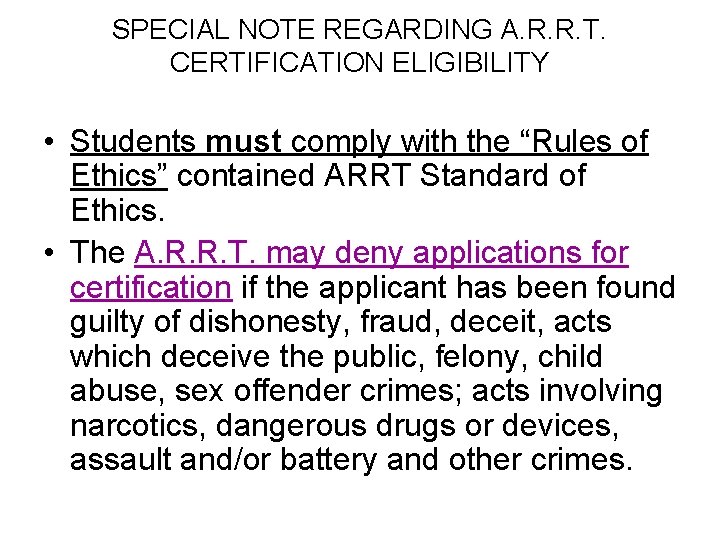 SPECIAL NOTE REGARDING A.R.R.T. CERTIFICATION ELIGIBILITY

• Students must comply with the “Rules of Ethics” contained ARRT Standard of Ethics.

• The A.R.R.T. may deny applications for certification if the applicant has been found guilty of dishonesty, fraud, deceit, acts which deceive the public, felony, child abuse, sex offender crimes; acts involving narcotics, dangerous drugs or devices, assault and/or battery and other crimes.